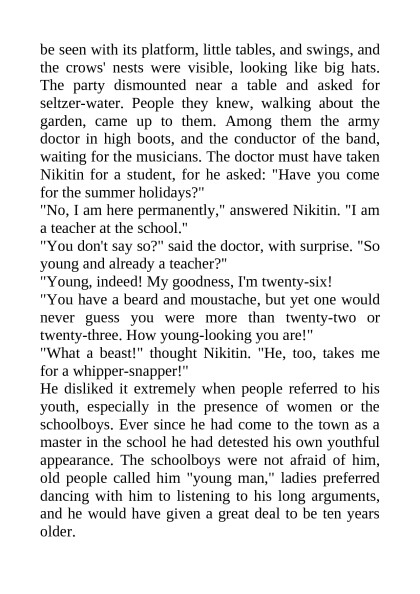 be seen with its platform, little tables, and swings, and the crows' nests were visible, looking like big hats. The party dismounted near a table and asked for seltzer-water. People they knew, walking about the garden, came up to them. Among them the army doctor in high boots, and the conductor of the band, waiting for the musicians. The doctor must have taken Nikitin for a student, for he asked: "Have you come for the summer holidays?"
"No, I am here permanently," answered Nikitin. "I am a teacher at the school."
"You don't say so?" said the doctor, with surprise. "So young and already a teacher?"
"Young, indeed! My goodness, I'm twenty-six!
"You have a beard and moustache, but yet one would never guess you were more than twenty-two or twenty-three. How young-looking you are!"
"What a beast!" thought Nikitin. "He, too, takes me for a whipper-snapper!"
He disliked it extremely when people referred to his youth, especially in the presence of women or the schoolboys. Ever since he had come to the town as a master in the school he had detested his own youthful appearance. The schoolboys were not afraid of him, old people called him "young man," ladies preferred dancing with him to listening to his long arguments, and he would have given a great deal to be ten years older.